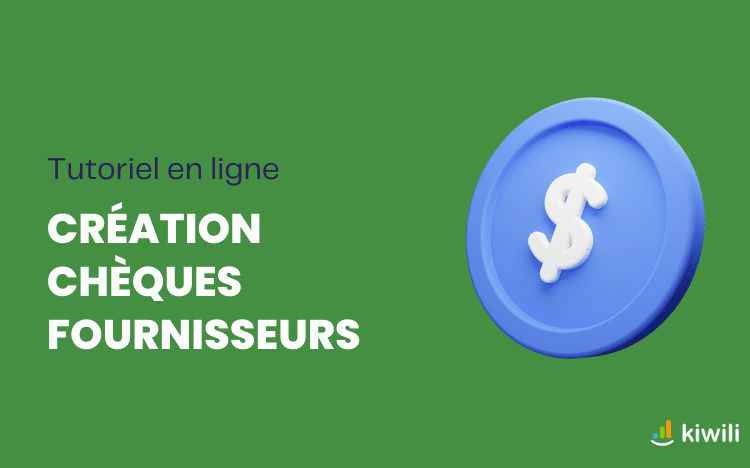 Tutoriel en ligne

CRÉATION CHÈQUES FOURNISSEURS

$

kiwili